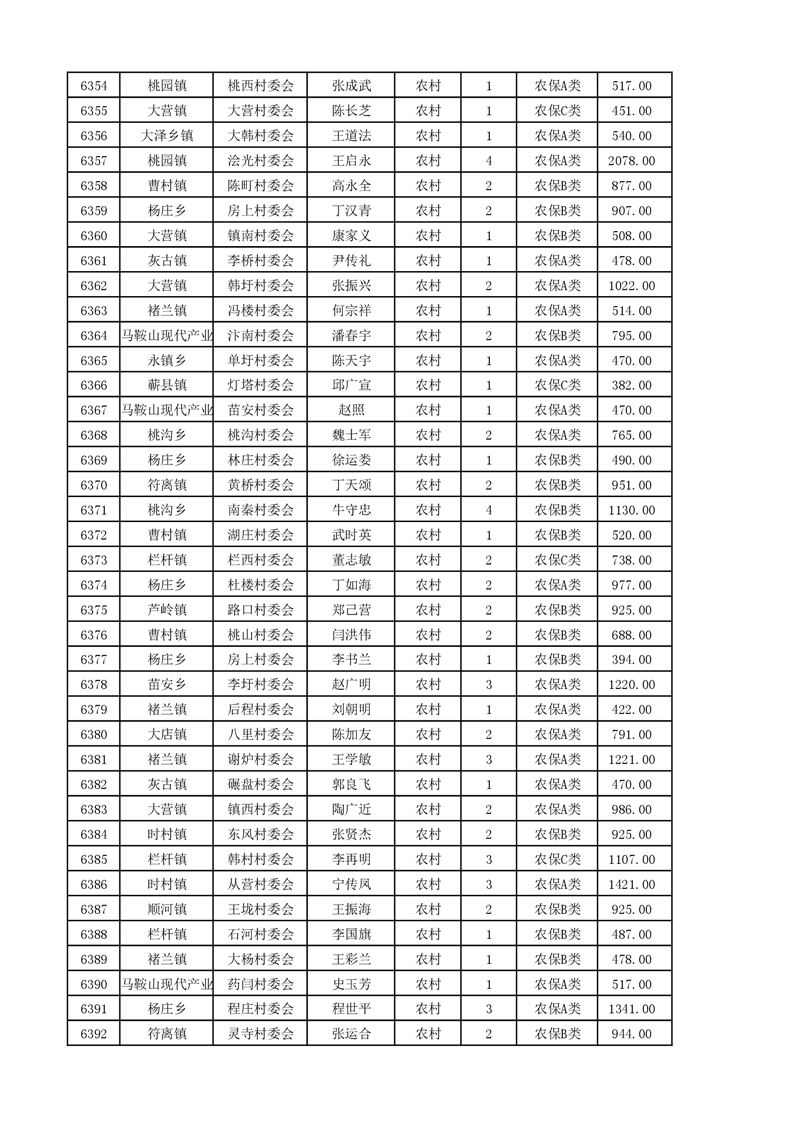 | 6354 | 桃园镇 | 桃西村委会 | 张成武 | 农村 | 1 | 农保A类 | 517.00 |
|---|---|---|---|---|---|---|---|
| 6355 | 大营镇 | 大营村委会 | 陈长芝 | 农村 | 1 | 农保C类 | 451.00 |
| 6356 | 大泽乡镇 | 大韩村委会 | 王道法 | 农村 | 1 | 农保A类 | 540.00 |
| 6357 | 桃园镇 | 浍光村委会 | 王启永 | 农村 | 4 | 农保A类 | 2078.00 |
| 6358 | 曹村镇 | 陈町村委会 | 高永全 | 农村 | 2 | 农保B类 | 877.00 |
| 6359 | 杨庄乡 | 房上村委会 | 丁汉青 | 农村 | 2 | 农保B类 | 907.00 |
| 6360 | 大营镇 | 镇南村委会 | 康家义 | 农村 | 1 | 农保B类 | 508.00 |
| 6361 | 灰古镇 | 李桥村委会 | 尹传礼 | 农村 | 1 | 农保A类 | 478.00 |
| 6362 | 大营镇 | 韩圩村委会 | 张振兴 | 农村 | 2 | 农保A类 | 1022.00 |
| 6363 | 褚兰镇 | 冯楼村委会 | 何宗祥 | 农村 | 1 | 农保A类 | 514.00 |
| 6364 | 马鞍山现代产业 | 汴南村委会 | 潘春宇 | 农村 | 2 | 农保B类 | 795.00 |
| 6365 | 永镇乡 | 单圩村委会 | 陈天宇 | 农村 | 1 | 农保A类 | 470.00 |
| 6366 | 蕲县镇 | 灯塔村委会 | 邱广宣 | 农村 | 1 | 农保C类 | 382.00 |
| 6367 | 马鞍山现代产业 | 苗安村委会 | 赵照 | 农村 | 1 | 农保A类 | 470.00 |
| 6368 | 桃沟乡 | 桃沟村委会 | 魏士军 | 农村 | 2 | 农保A类 | 765.00 |
| 6369 | 杨庄乡 | 林庄村委会 | 徐运娄 | 农村 | 1 | 农保B类 | 490.00 |
| 6370 | 符离镇 | 黄桥村委会 | 丁天颂 | 农村 | 2 | 农保B类 | 951.00 |
| 6371 | 桃沟乡 | 南秦村委会 | 牛守忠 | 农村 | 4 | 农保B类 | 1130.00 |
| 6372 | 曹村镇 | 湖庄村委会 | 武时英 | 农村 | 1 | 农保B类 | 520.00 |
| 6373 | 栏杆镇 | 栏西村委会 | 董志敏 | 农村 | 2 | 农保C类 | 738.00 |
| 6374 | 杨庄乡 | 杜楼村委会 | 丁如海 | 农村 | 2 | 农保A类 | 977.00 |
| 6375 | 芦岭镇 | 路口村委会 | 郑己营 | 农村 | 2 | 农保B类 | 925.00 |
| 6376 | 曹村镇 | 桃山村委会 | 闫洪伟 | 农村 | 2 | 农保B类 | 688.00 |
| 6377 | 杨庄乡 | 房上村委会 | 李书兰 | 农村 | 1 | 农保B类 | 394.00 |
| 6378 | 苗安乡 | 李圩村委会 | 赵广明 | 农村 | 3 | 农保A类 | 1220.00 |
| 6379 | 褚兰镇 | 后程村委会 | 刘朝明 | 农村 | 1 | 农保A类 | 422.00 |
| 6380 | 大店镇 | 八里村委会 | 陈加友 | 农村 | 2 | 农保A类 | 791.00 |
| 6381 | 褚兰镇 | 谢炉村委会 | 王学敏 | 农村 | 3 | 农保A类 | 1221.00 |
| 6382 | 灰古镇 | 碾盘村委会 | 郭良飞 | 农村 | 1 | 农保A类 | 470.00 |
| 6383 | 大营镇 | 镇西村委会 | 陶广近 | 农村 | 2 | 农保A类 | 986.00 |
| 6384 | 时村镇 | 东风村委会 | 张贤杰 | 农村 | 2 | 农保B类 | 925.00 |
| 6385 | 栏杆镇 | 韩村村委会 | 李再明 | 农村 | 3 | 农保C类 | 1107.00 |
| 6386 | 时村镇 | 从营村委会 | 宁传凤 | 农村 | 3 | 农保A类 | 1421.00 |
| 6387 | 顺河镇 | 王垅村委会 | 王振海 | 农村 | 2 | 农保B类 | 925.00 |
| 6388 | 栏杆镇 | 石河村委会 | 李国旗 | 农村 | 1 | 农保B类 | 487.00 |
| 6389 | 褚兰镇 | 大杨村委会 | 王彩兰 | 农村 | 1 | 农保B类 | 478.00 |
| 6390 | 马鞍山现代产业 | 药闫村委会 | 史玉芳 | 农村 | 1 | 农保A类 | 517.00 |
| 6391 | 杨庄乡 | 程庄村委会 | 程世平 | 农村 | 3 | 农保A类 | 1341.00 |
| 6392 | 符离镇 | 灵寺村委会 | 张运合 | 农村 | 2 | 农保B类 | 944.00 |